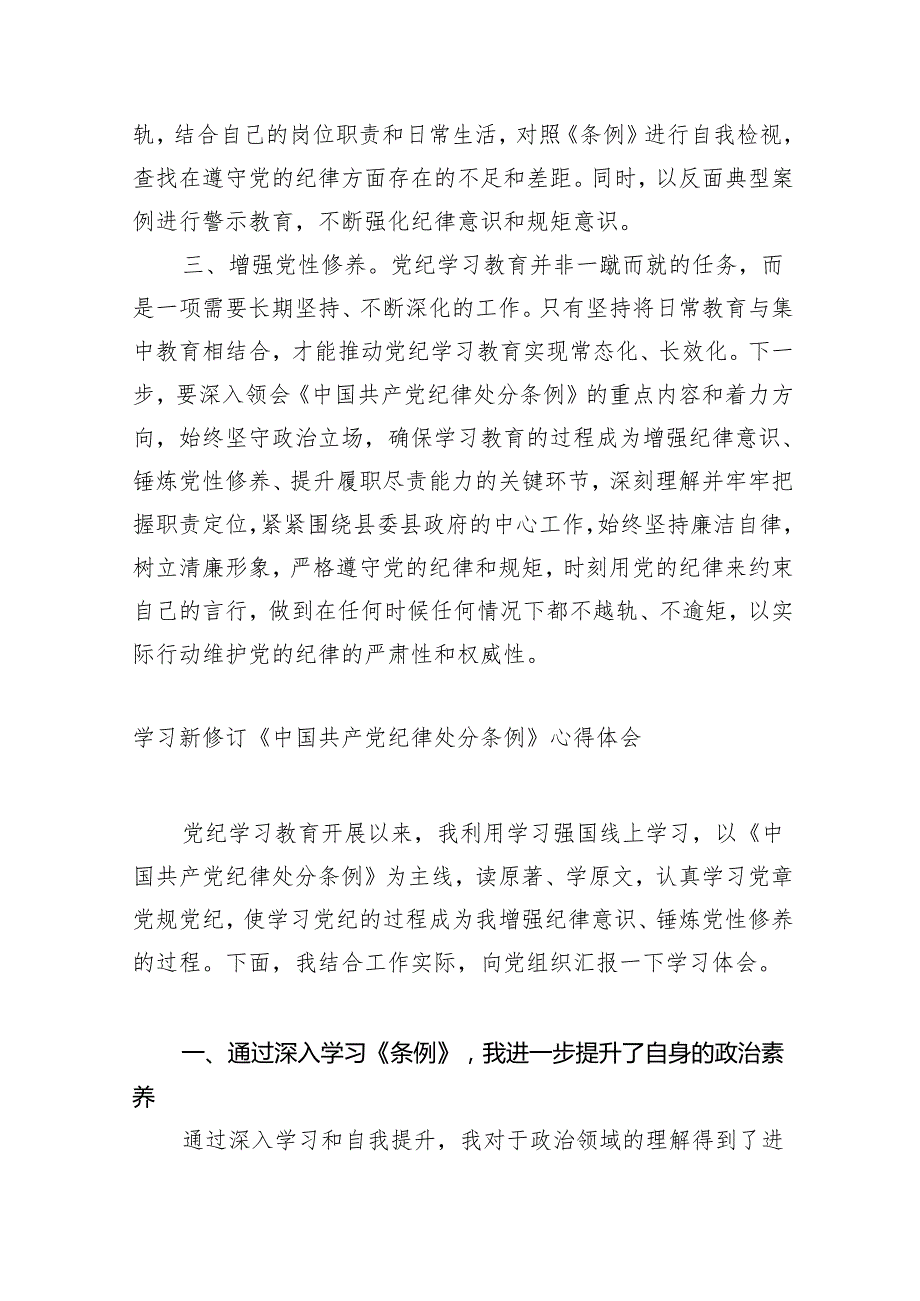 轨，结合自己的岗位职责和日常生活，对照《条例》进行自我检视，查找在遵守党的纪律方面存在的不足和差距。同时，以反面典型案例进行警示教育，不断强化纪律意识和规矩意识。

三、增强党性修养。党纪学习教育并非一蹴而就的任务，而是一项需要长期坚持、不断深化的工作。只有坚持将日常教育与集中教育相结合，才能推动党纪学习教育实现常态化、长效化。下一步，要深入领会《中国共产党纪律处分条例》的重点内容和着力方向，始终坚守政治立场，确保学习教育的过程成为增强纪律意识、锤炼党性修养、提升履职尽责能力的关键环节，深刻理解并牢牢把握职责定位，紧紧围绕县委县政府的中心工作，始终坚持廉洁自律，树立清廉形象，严格遵守党的纪律和规矩，时刻用党的纪律来约束自己的言行，做到在任何时候任何情况下都不越轨、不逾矩，以实际行动维护党的纪律的严肃性和权威性。

学习新修订《中国共产党纪律处分条例》心得体会

党纪学习教育开展以来，我利用学习强国线上学习，以《中国共产党纪律处分条例》为主线，读原著、学原文，认真学习党章党规党纪，使学习党纪的过程成为我增强纪律意识、锤炼党性修养的过程。下面，我结合工作实际，向党组织汇报一下学习体会。

一、通过深入学习《条例》，我进一步提升了自身的政治素养

通过深入学习和自我提升，我对于政治领域的理解得到了进